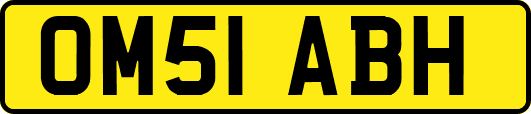 OM51 ABH